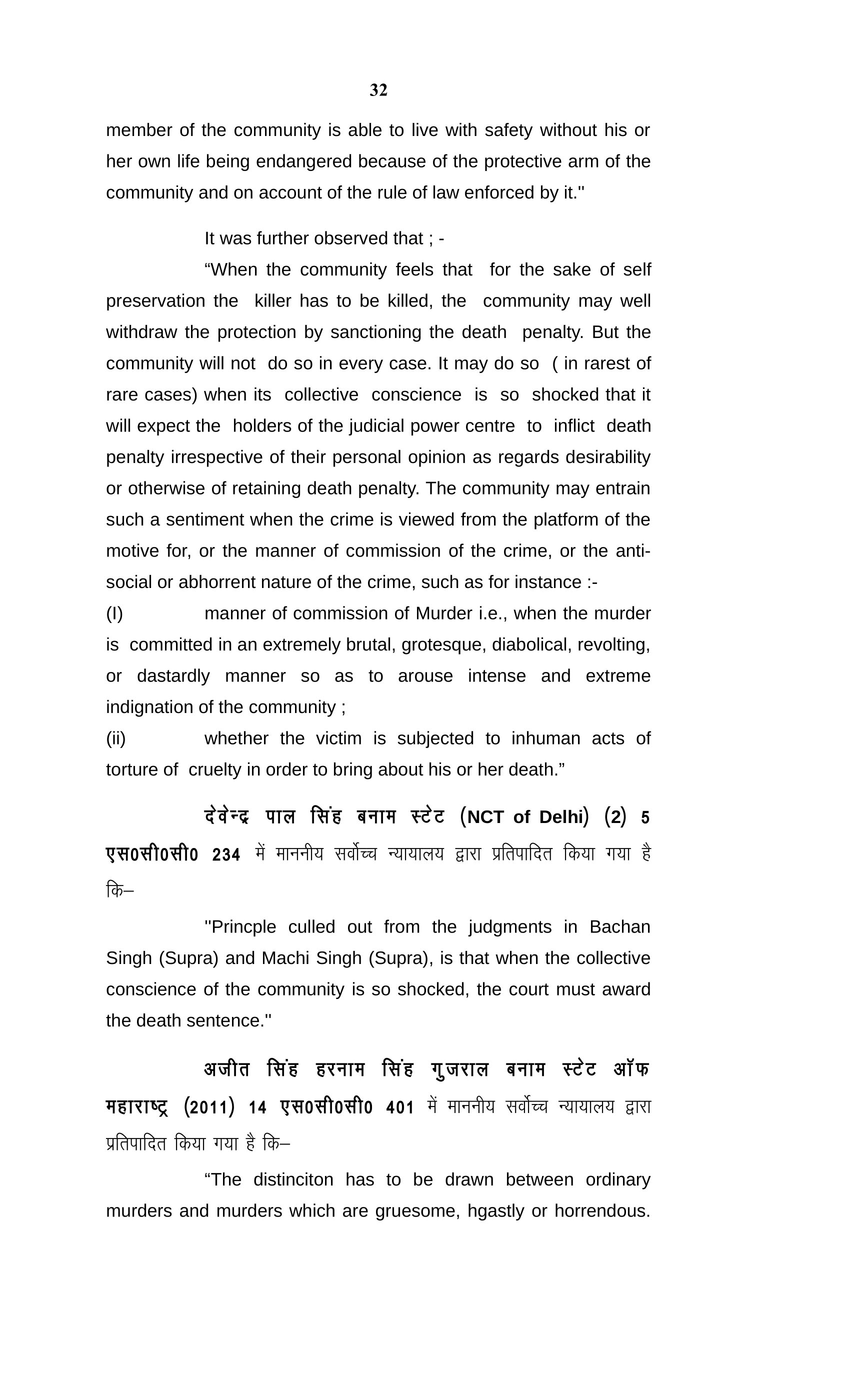 32

member of the community is able to live with safety without his or her own life being endangered because of the protective arm of the community and on account of the rule of law enforced by it.''

It was further observed that ; -

“When the community feels that for the sake of self preservation the killer has to be killed, the community may well withdraw the protection by sanctioning the death penalty. But the community will not do so in every case. It may do so ( in rarest of rare cases) when its collective conscience is so shocked that it will expect the holders of the judicial power centre to inflict death penalty irrespective of their personal opinion as regards desirability or otherwise of retaining death penalty. The community may entrain such a sentiment when the crime is viewed from the platform of the motive for, or the manner of commission of the crime, or the anti-social or abhorrent nature of the crime, such as for instance :-

(I) manner of commission of Murder i.e., when the murder is committed in an extremely brutal, grotesque, diabolical, revolting, or dastardly manner so as to arouse intense and extreme indignation of the community ;

(ii) whether the victim is subjected to inhuman acts of torture of cruelty in order to bring about his or her death.”

देवेन्द्र पाल सिंह बनाम स्टेट (NCT of Delhi) (2) 5 एस0सी0सी0 234 में माननीय सर्वोच्च न्यायालय द्वारा प्रतिपादित किया गया है कि–

''Princple culled out from the judgments in Bachan Singh (Supra) and Machi Singh (Supra), is that when the collective conscience of the community is so shocked, the court must award the death sentence.''

अजीत सिंह हरनाम सिंह गुजराल बनाम स्टेट ऑफ महाराष्ट्र (2011) 14 एस0सी0सी0 401 में माननीय सर्वोच्च न्यायालय द्वारा प्रतिपादित किया गया है कि–

“The distinciton has to be drawn between ordinary murders and murders which are gruesome, hgastly or horrendous.